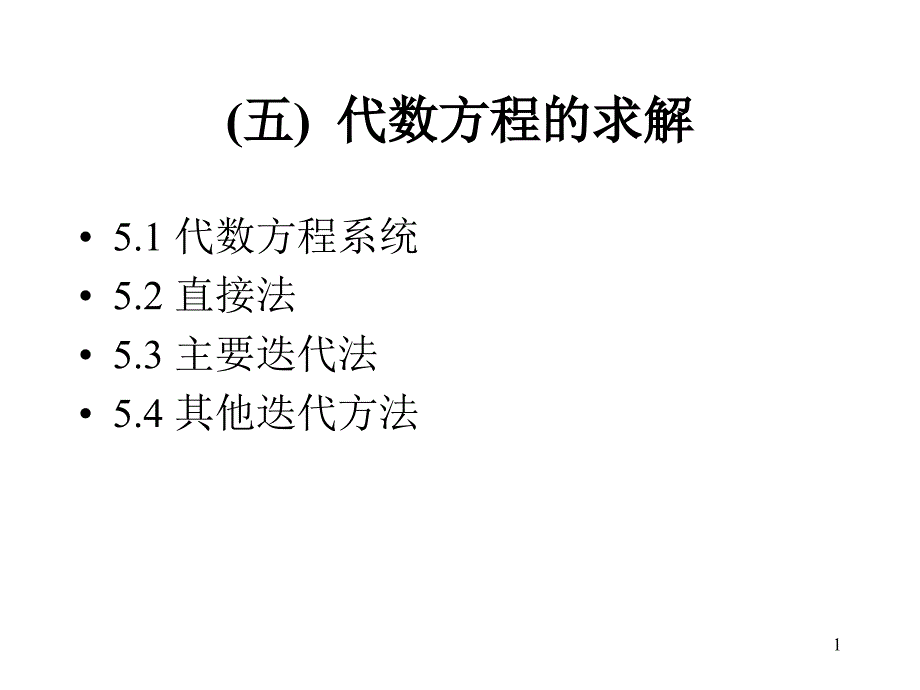 (五) 代数方程的求解

• 5.1 代数方程系统
• 5.2 直接法
• 5.3 主要迭代法
• 5.4 其他迭代方法

1